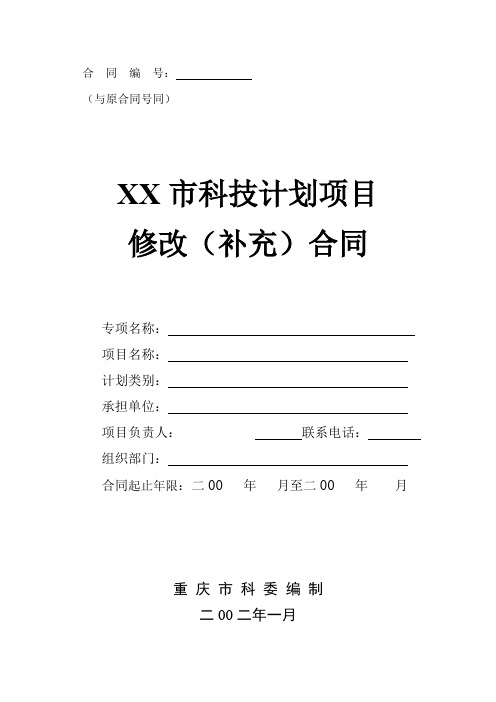 合 同 编 号：

（与原合同号同）

XX 市科技计划项目
修改（补充）合同

专项名称：
项目名称：
计划类别：
承担单位：
项目负责人： 联系电话：
组织部门：
合同起止年限：二 00 年 月至二 00 年 月

重 庆 市 科 委 编 制
二 00 二年一月